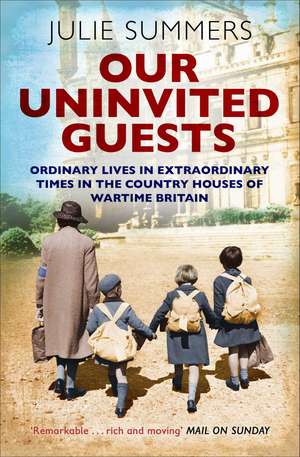 JULIE SUMMERS

OUR UNINVITED GUESTS

ORDINARY LIVES IN EXTRAORDINARY TIMES IN THE COUNTRY HOUSES OF WARTIME BRITAIN

'Remarkable . . . rich and moving' MAIL ON SUNDAY